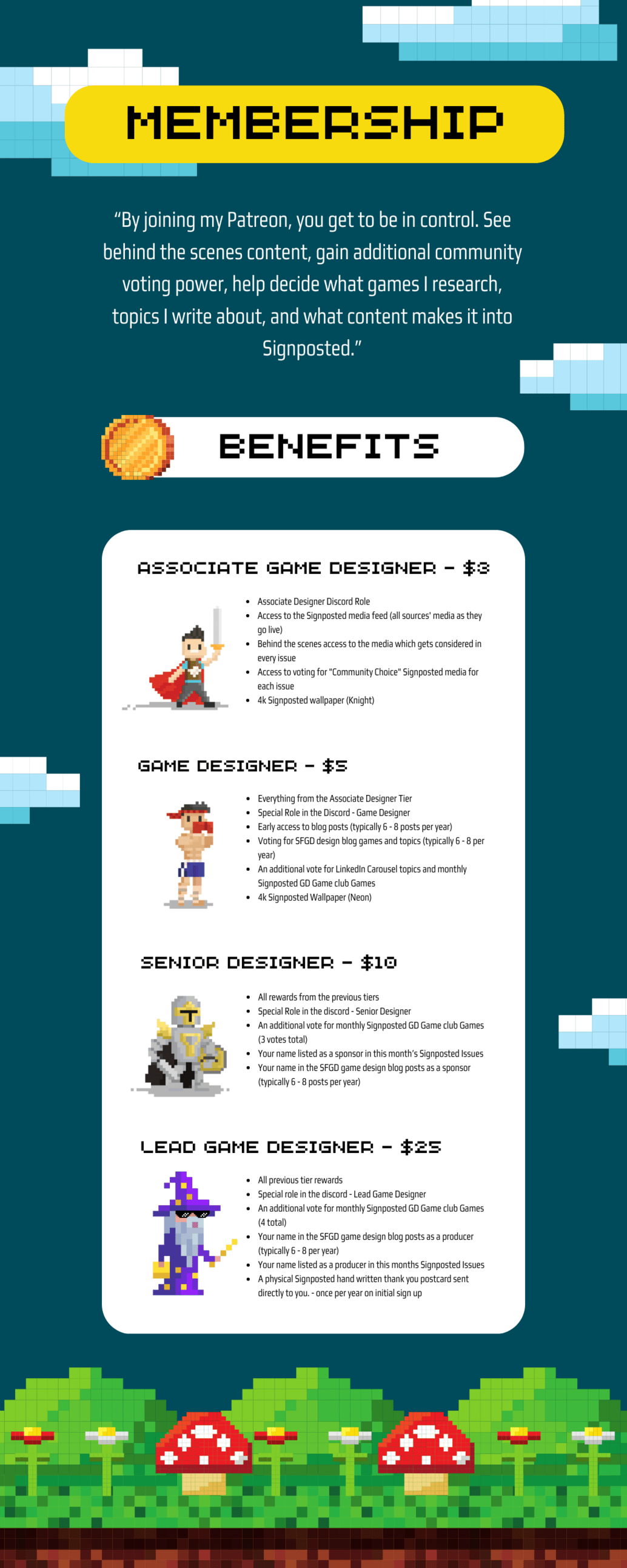 MEMBERSHIP

"By joining my Patreon, you get to be in control. See behind the scenes content, gain additional community voting power, help decide what games I research, topics I write about, and what content makes it into Signposted."

BENEFITS

ASSOCIATE GAME DESIGNER - $3

• Associate Designer Discord Role
• Access to the Signposted media feed (all sources' media as they go live)
• Behind the scenes access to the media which gets considered in every issue
• Access to voting for "Community Choice" Signposted media for each issue
• 4k Signposted wallpaper (Knight)

GAME DESIGNER - $5

• Everything from the Associate Designer Tier
• Special Role in the Discord - Game Designer
• Early access to blog posts (typically 6 - 8 posts per year)
• Voting for SFGD design blog games and topics (typically 6 - 8 per year)
• An additional vote for LinkedIn Carousel topics and monthly Signposted GD Game club Games
• 4k Signposted Wallpaper (Neon)

SENIOR DESIGNER - $10

• All rewards from the previous tiers
• Special Role in the discord - Senior Designer
• An additional vote for monthly Signposted GD Game club Games (3 votes total)
• Your name listed as a sponsor in this month's Signposted Issues
• Your name in the SFGD game design blog posts as a sponsor (typically 6 - 8 posts per year)

LEAD GAME DESIGNER - $25

• All previous tier rewards
• Special role in the discord - Lead Game Designer
• An additional vote for monthly Signposted GD Game club Games (4 total)
• Your name in the SFGD game design blog posts as a producer (typically 6 - 8 per year)
• Your name listed as a producer in this months Signposted Issues
• A physical Signposted hand written thank you postcard sent directly to you. - once per year on initial sign up